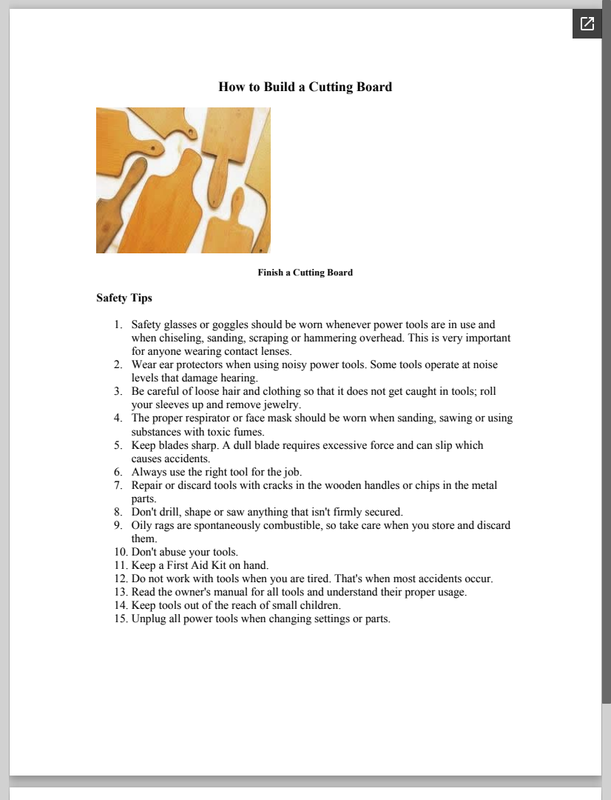 How to Build a Cutting Board

Finish a Cutting Board

Safety Tips

1. Safety glasses or goggles should be worn whenever power tools are in use and when chiseling, sanding, scraping or hammering overhead. This is very important for anyone wearing contact lenses.
2. Wear ear protectors when using noisy power tools. Some tools operate at noise levels that damage hearing.
3. Be careful of loose hair and clothing so that it does not get caught in tools; roll your sleeves up and remove jewelry.
4. The proper respirator or face mask should be worn when sanding, sawing or using substances with toxic fumes.
5. Keep blades sharp. A dull blade requires excessive force and can slip which causes accidents.
6. Always use the right tool for the job.
7. Repair or discard tools with cracks in the wooden handles or chips in the metal parts.
8. Don't drill, shape or saw anything that isn't firmly secured.
9. Oily rags are spontaneously combustible, so take care when you store and discard them.
10. Don't abuse your tools.
11. Keep a First Aid Kit on hand.
12. Do not work with tools when you are tired. That's when most accidents occur.
13. Read the owner's manual for all tools and understand their proper usage.
14. Keep tools out of the reach of small children.
15. Unplug all power tools when changing settings or parts.